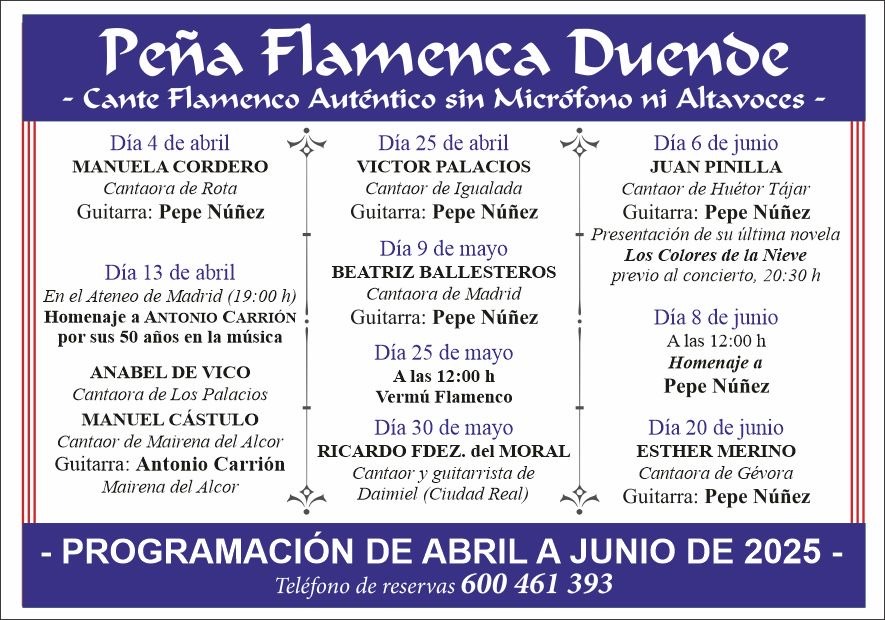 Peña Flamenca Duende
- Cante Flamenco Auténtico sin Micrófono ni Altavoces -

Día 4 de abril
MANUELA CORDERO
Cantaora de Rota
Guitarra: Pepe Núñez

Día 13 de abril
En el Ateneo de Madrid (19:00 h)
Homenaje a ANTONIO CARRIÓN por sus 50 años en la música

ANABEL DE VICO
Cantaora de Los Palacios
MANUEL CÁSTULO
Cantaor de Mairena del Alcor
Guitarra: Antonio Carrión
Mairena del Alcor

Día 25 de abril
VICTOR PALACIOS
Cantaor de Igualada
Guitarra: Pepe Núñez

Día 9 de mayo
BEATRIZ BALLESTEROS
Cantaora de Madrid
Guitarra: Pepe Núñez

Día 25 de mayo
A las 12:00 h
Vermú Flamenco

Día 30 de mayo
RICARDO FDEZ. del MORAL
Cantaor y guitarrista de Daimiel (Ciudad Real)

Día 6 de junio
JUAN PINILLA
Cantaor de Huétor Tájar
Guitarra: Pepe Núñez
Presentación de su última novela
Los Colores de la Nieve
previo al concierto, 20:30 h

Día 8 de junio
A las 12:00 h
Homenaje a
Pepe Núñez

Día 20 de junio
ESTHER MERINO
Cantaora de Gévora
Guitarra: Pepe Núñez

- PROGRAMACIÓN DE ABRIL A JUNIO DE 2025 -
Teléfono de reservas 600 461 393